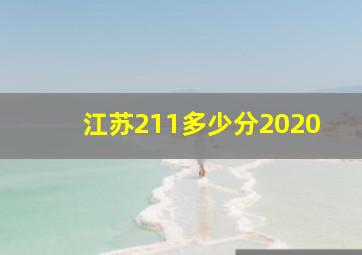 江苏211多少分2020